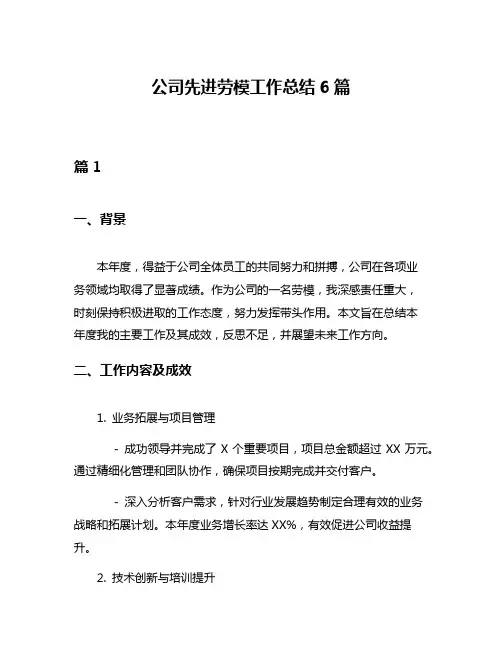 公司先进劳模工作总结 6 篇

篇 1

一、背景

本年度，得益于公司全体员工的共同努力和拼搏，公司在各项业务领域均取得了显著成绩。作为公司的一名劳模，我深感责任重大，时刻保持积极进取的工作态度，努力发挥带头作用。本文旨在总结本年度我的主要工作及其成效，反思不足，并展望未来工作方向。

二、工作内容及成效

1. 业务拓展与项目管理

- 成功领导并完成了 X 个重要项目，项目总金额超过 XX 万元。通过精细化管理和团队协作，确保项目按期完成并交付客户。

- 深入分析客户需求，针对行业发展趋势制定合理有效的业务战略和拓展计划。本年度业务增长率达 XX%，有效促进公司收益提升。

2. 技术创新与培训提升